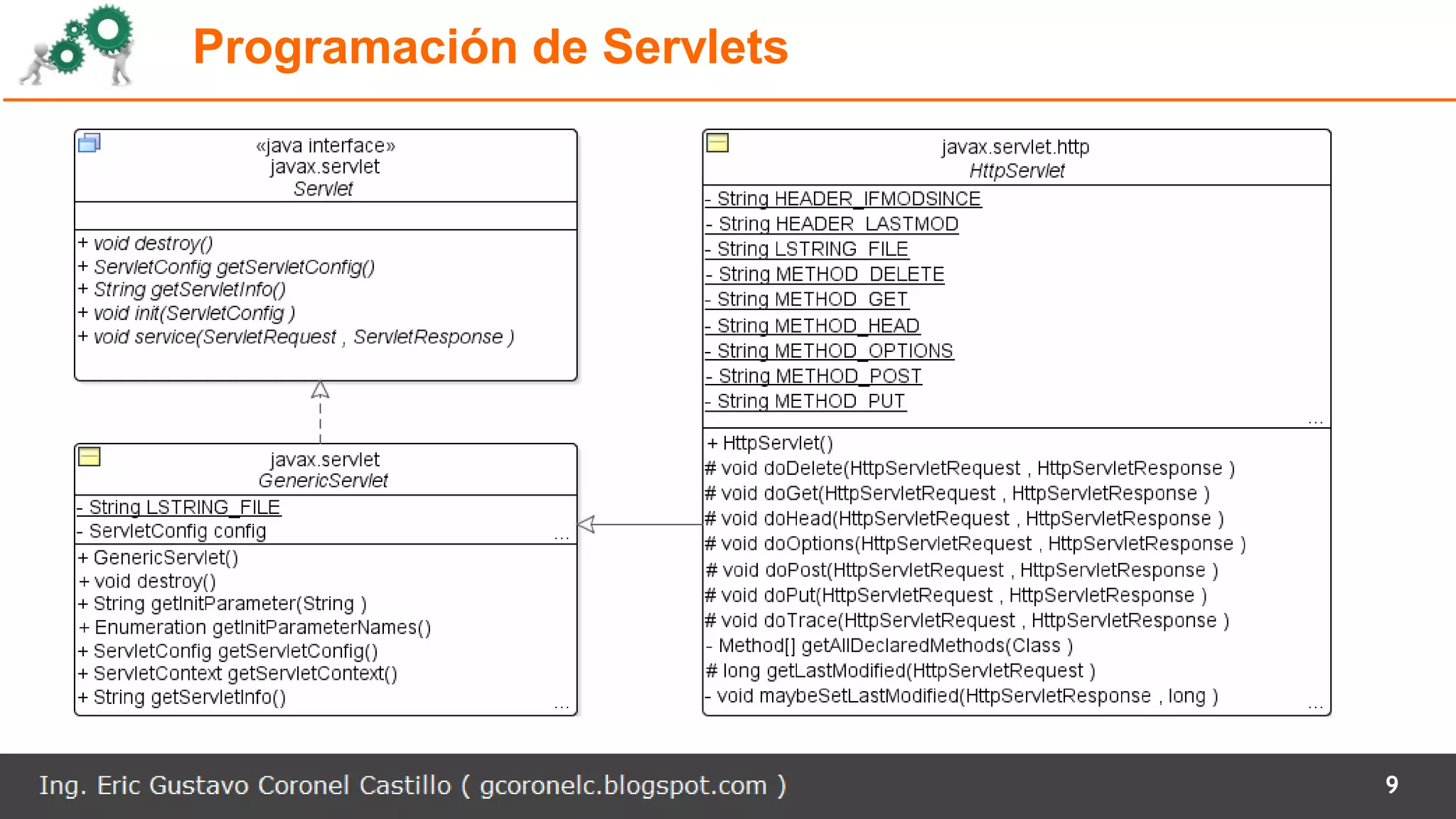 Programación de Servlets

«java interface»
javax.servlet
Servlet

+ void destroy()
+ ServletConfig getServletConfig()
+ String getServletInfo()
+ void init(ServletConfig )
+ void service(ServletRequest , ServletResponse )

javax.servlet
GenericServlet

- String LSTRING_FILE
- ServletConfig config
...

+ GenericServlet()
+ void destroy()
+ String getInitParameter(String )
+ Enumeration getInitParameterNames()
+ ServletConfig getServletConfig()
+ ServletContext getServletContext()
+ String getServletInfo()
...

javax.servlet.http
HttpServlet

- String HEADER_IFMODSINCE
- String HEADER_LASTMOD
- String LSTRING_FILE
- String METHOD_DELETE
- String METHOD_GET
- String METHOD_HEAD
- String METHOD_OPTIONS
- String METHOD_POST
- String METHOD_PUT
...

+ HttpServlet()
# void doDelete(HttpServletRequest , HttpServletResponse )
# void doGet(HttpServletRequest , HttpServletResponse )
# void doHead(HttpServletRequest , HttpServletResponse )
# void doOptions(HttpServletRequest , HttpServletResponse )
# void doPost(HttpServletRequest , HttpServletResponse )
# void doPut(HttpServletRequest , HttpServletResponse )
# void doTrace(HttpServletRequest , HttpServletResponse )
- Method[] getAllDeclaredMethods(Class )
# long getLastModified(HttpServletRequest )
- void maybeSetLastModified(HttpServletResponse , long )
...

Ing. Eric Gustavo Coronel Castillo ( gcoronelc.blogspot.com )
9